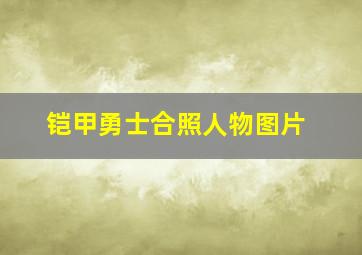 铠甲勇士合照人物图片